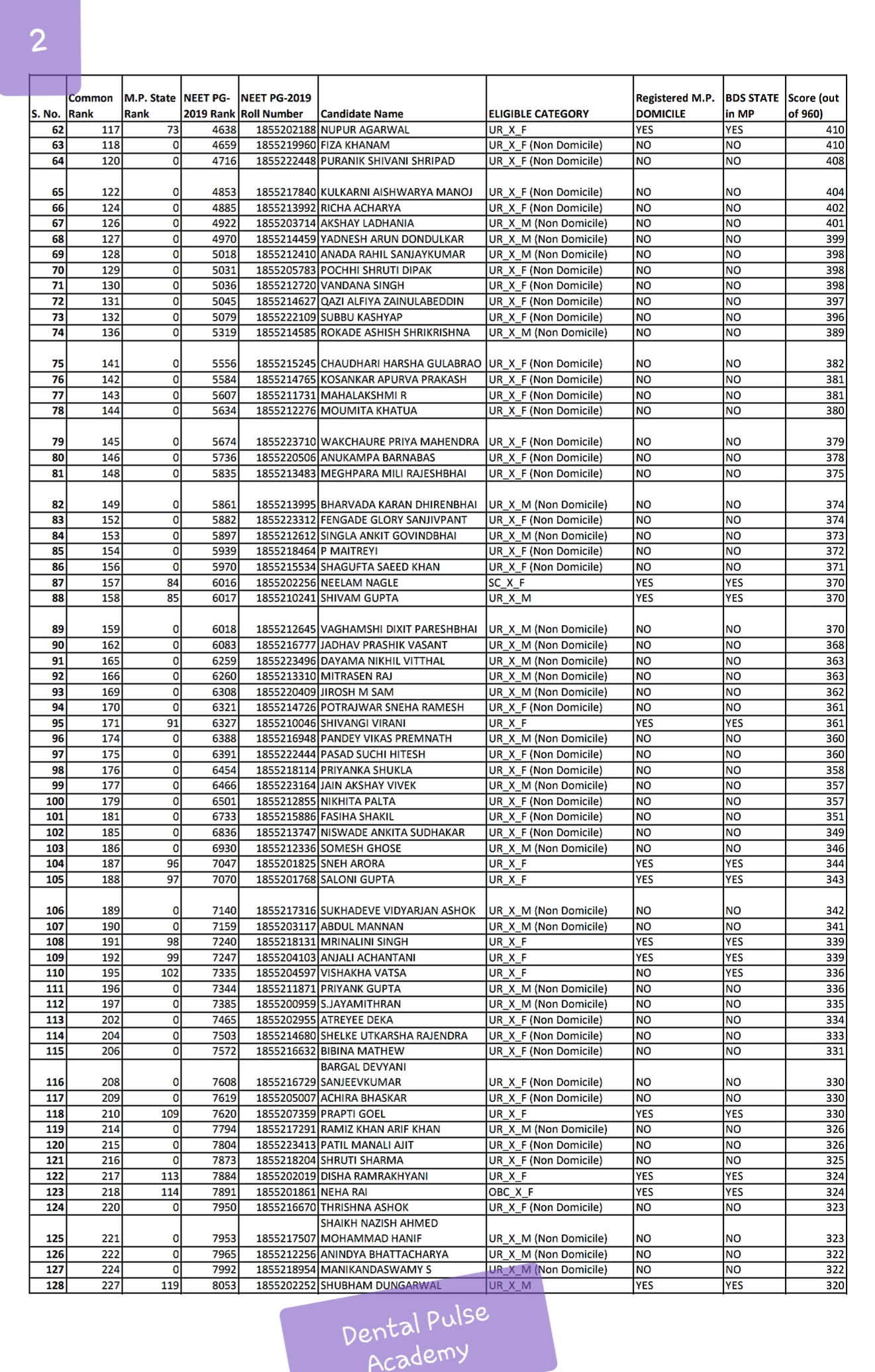 2

| S. No. | Common Rank | M.P. State Rank | NEET PG-2019 Rank | NEET PG-2019 Roll Number | Candidate Name | ELIGIBLE CATEGORY | Registered M.P. DOMICILE | BDS STATE in MP | Score (out of 960) |
|---|---|---|---|---|---|---|---|---|---|
| 62 | 117 | 73 | 4638 | 1855202188 | NUPUR AGARWAL | UR_X_F | YES | YES | 410 |
| 63 | 118 | 0 | 4659 | 1855219960 | FIZA KHANAM | UR_X_F (Non Domicile) | NO | NO | 410 |
| 64 | 120 | 0 | 4716 | 1855222448 | PURANIK SHIVANI SHRIPAD | UR_X_F (Non Domicile) | NO | NO | 408 |
| 65 | 122 | 0 | 4853 | 1855217840 | KULKARNI AISHWARYA MANOJ | UR_X_F (Non Domicile) | NO | NO | 404 |
| 66 | 124 | 0 | 4885 | 1855213992 | RICHA ACHARYA | UR_X_F (Non Domicile) | NO | NO | 402 |
| 67 | 126 | 0 | 4922 | 1855203714 | AKSHAY LADHANIA | UR_X_M (Non Domicile) | NO | NO | 401 |
| 68 | 127 | 0 | 4970 | 1855214459 | YADNESH ARUN DONDULKAR | UR_X_M (Non Domicile) | NO | NO | 399 |
| 69 | 128 | 0 | 5018 | 1855212410 | ANADA RAHIL SANJAYKUMAR | UR_X_M (Non Domicile) | NO | NO | 398 |
| 70 | 129 | 0 | 5031 | 1855205783 | POCHHI SHRUTI DIPAK | UR_X_F (Non Domicile) | NO | NO | 398 |
| 71 | 130 | 0 | 5036 | 1855212720 | VANDANA SINGH | UR_X_F (Non Domicile) | NO | NO | 398 |
| 72 | 131 | 0 | 5045 | 1855214627 | QAZI ALFIYA ZAINULABEDDIN | UR_X_F (Non Domicile) | NO | NO | 397 |
| 73 | 132 | 0 | 5079 | 1855222109 | SUBBU KASHYAP | UR_X_F (Non Domicile) | NO | NO | 396 |
| 74 | 136 | 0 | 5319 | 1855214585 | ROKADE ASHISH SHRIKRISHNA | UR_X_M (Non Domicile) | NO | NO | 389 |
| 75 | 141 | 0 | 5556 | 1855215245 | CHAUDHARI HARSHA GULABRAO | UR_X_F (Non Domicile) | NO | NO | 382 |
| 76 | 142 | 0 | 5584 | 1855214765 | KOSANKAR APURVA PRAKASH | UR_X_F (Non Domicile) | NO | NO | 381 |
| 77 | 143 | 0 | 5607 | 1855211731 | MAHALAKSHMI R | UR_X_F (Non Domicile) | NO | NO | 381 |
| 78 | 144 | 0 | 5634 | 1855212276 | MOUMITA KHATUA | UR_X_F (Non Domicile) | NO | NO | 380 |
| 79 | 145 | 0 | 5674 | 1855223710 | WAKCHAURE PRIYA MAHENDRA | UR_X_F (Non Domicile) | NO | NO | 379 |
| 80 | 146 | 0 | 5736 | 1855220506 | ANUKAMPA BARNABAS | UR_X_F (Non Domicile) | NO | NO | 378 |
| 81 | 148 | 0 | 5835 | 1855213483 | MEGHPARA MILI RAJESHBHAI | UR_X_F (Non Domicile) | NO | NO | 375 |
| 82 | 149 | 0 | 5861 | 1855213995 | BHARVADA KARAN DHIRENBHAI | UR_X_M (Non Domicile) | NO | NO | 374 |
| 83 | 152 | 0 | 5882 | 1855223312 | FENGADE GLORY SANJIVPANT | UR_X_F (Non Domicile) | NO | NO | 374 |
| 84 | 153 | 0 | 5897 | 1855212612 | SINGLA ANKIT GOVINDBHAI | UR_X_M (Non Domicile) | NO | NO | 373 |
| 85 | 154 | 0 | 5939 | 1855218464 | P MAITREYI | UR_X_F (Non Domicile) | NO | NO | 372 |
| 86 | 156 | 0 | 5970 | 1855215534 | SHAGUFTA SAEED KHAN | UR_X_F (Non Domicile) | NO | NO | 371 |
| 87 | 157 | 84 | 6016 | 1855202256 | NEELAM NAGLE | SC_X_F | YES | YES | 370 |
| 88 | 158 | 85 | 6017 | 1855210241 | SHIVAM GUPTA | UR_X_M | YES | YES | 370 |
| 89 | 159 | 0 | 6018 | 1855212645 | VAGHAMSHI DIXIT PARESHBHAI | UR_X_M (Non Domicile) | NO | NO | 370 |
| 90 | 162 | 0 | 6083 | 1855216777 | JADHAV PRASHIK VASANT | UR_X_M (Non Domicile) | NO | NO | 368 |
| 91 | 165 | 0 | 6259 | 1855223496 | DAYAMA NIKHIL VITTHAL | UR_X_M (Non Domicile) | NO | NO | 363 |
| 92 | 166 | 0 | 6260 | 1855213310 | MITRASEN RAJ | UR_X_M (Non Domicile) | NO | NO | 363 |
| 93 | 169 | 0 | 6308 | 1855220409 | JIROSH M SAM | UR_X_M (Non Domicile) | NO | NO | 362 |
| 94 | 170 | 0 | 6321 | 1855214726 | POTRAJWAR SNEHA RAMESH | UR_X_F (Non Domicile) | NO | NO | 361 |
| 95 | 171 | 91 | 6327 | 1855210046 | SHIVANGI VIRANI | UR_X_F | YES | YES | 361 |
| 96 | 174 | 0 | 6388 | 1855216948 | PANDEY VIKAS PREMNATH | UR_X_M (Non Domicile) | NO | NO | 360 |
| 97 | 175 | 0 | 6391 | 1855222444 | PASAD SUCHI HITESH | UR_X_F (Non Domicile) | NO | NO | 360 |
| 98 | 176 | 0 | 6454 | 1855218114 | PRIYANKA SHUKLA | UR_X_F (Non Domicile) | NO | NO | 358 |
| 99 | 177 | 0 | 6466 | 1855223164 | JAIN AKSHAY VIVEK | UR_X_M (Non Domicile) | NO | NO | 357 |
| 100 | 179 | 0 | 6501 | 1855212855 | NIKHITA PALTA | UR_X_F (Non Domicile) | NO | NO | 357 |
| 101 | 181 | 0 | 6733 | 1855215886 | FASIHA SHAKIL | UR_X_F (Non Domicile) | NO | NO | 351 |
| 102 | 185 | 0 | 6836 | 1855213747 | NISWADE ANKITA SUDHAKAR | UR_X_F (Non Domicile) | NO | NO | 349 |
| 103 | 186 | 0 | 6930 | 1855212336 | SOMESH GHOSE | UR_X_M (Non Domicile) | NO | NO | 346 |
| 104 | 187 | 96 | 7047 | 1855201825 | SNEH ARORA | UR_X_F | YES | YES | 344 |
| 105 | 188 | 97 | 7070 | 1855201768 | SALONI GUPTA | UR_X_F | YES | YES | 343 |
| 106 | 189 | 0 | 7140 | 1855217316 | SUKHADEVE VIDYARJAN ASHOK | UR_X_M (Non Domicile) | NO | NO | 342 |
| 107 | 190 | 0 | 7159 | 1855203117 | ABDUL MANNAN | UR_X_M (Non Domicile) | NO | NO | 341 |
| 108 | 191 | 98 | 7240 | 1855218131 | MRINALINI SINGH | UR_X_F | YES | YES | 339 |
| 109 | 192 | 99 | 7247 | 1855204103 | ANJALI ACHANTANI | UR_X_F | YES | YES | 339 |
| 110 | 195 | 102 | 7335 | 1855204597 | VISHAKHA VATSA | UR_X_F | NO | YES | 336 |
| 111 | 196 | 0 | 7344 | 1855211871 | PRIYANK GUPTA | UR_X_M (Non Domicile) | NO | NO | 336 |
| 112 | 197 | 0 | 7385 | 1855200959 | S.JAYAMITHRAN | UR_X_M (Non Domicile) | NO | NO | 335 |
| 113 | 202 | 0 | 7465 | 1855202955 | ATREYEE DEKA | UR_X_F (Non Domicile) | NO | NO | 334 |
| 114 | 204 | 0 | 7503 | 1855214680 | SHELKE UTKARSHA RAJENDRA | UR_X_F (Non Domicile) | NO | NO | 333 |
| 115 | 206 | 0 | 7572 | 1855216632 | BIBINA MATHEW | UR_X_F (Non Domicile) | NO | NO | 331 |
| 116 | 208 | 0 | 7608 | 1855216729 | BARGAL DEVYANI SANJEEVKUMAR | UR_X_F (Non Domicile) | NO | NO | 330 |
| 117 | 209 | 0 | 7619 | 1855205007 | ACHIRA BHASKAR | UR_X_F (Non Domicile) | NO | NO | 330 |
| 118 | 210 | 109 | 7620 | 1855207359 | PRAPTI GOEL | UR_X_F | YES | YES | 330 |
| 119 | 214 | 0 | 7794 | 1855217291 | RAMIZ KHAN ARIF KHAN | UR_X_M (Non Domicile) | NO | NO | 326 |
| 120 | 215 | 0 | 7804 | 1855223413 | PATIL MANALI AJIT | UR_X_F (Non Domicile) | NO | NO | 326 |
| 121 | 216 | 0 | 7873 | 1855218204 | SHRUTI SHARMA | UR_X_F (Non Domicile) | NO | NO | 325 |
| 122 | 217 | 113 | 7884 | 1855202019 | DISHA RAMRAKHYANI | UR_X_F | YES | YES | 324 |
| 123 | 218 | 114 | 7891 | 1855201861 | NEHA RAI | OBC_X_F | YES | YES | 324 |
| 124 | 220 | 0 | 7950 | 1855216670 | THRISHNA ASHOK | UR_X_F (Non Domicile) | NO | NO | 323 |
| 125 | 221 | 0 | 7953 | 1855217507 | SHAIKH NAZISH AHMED MOHAMMAD HANIF | UR_X_M (Non Domicile) | NO | NO | 323 |
| 126 | 222 | 0 | 7965 | 1855212256 | ANINDYA BHATTACHARYA | UR_X_M (Non Domicile) | NO | NO | 322 |
| 127 | 224 | 0 | 7992 | 1855218954 | MANIKANDASWAMY S | UR_X_M (Non Domicile) | NO | NO | 322 |
| 128 | 227 | 119 | 8053 | 1855202252 | SHUBHAM DUNGARWAL | UR_X_M | YES | YES | 320 |

Dental Pulse Academy